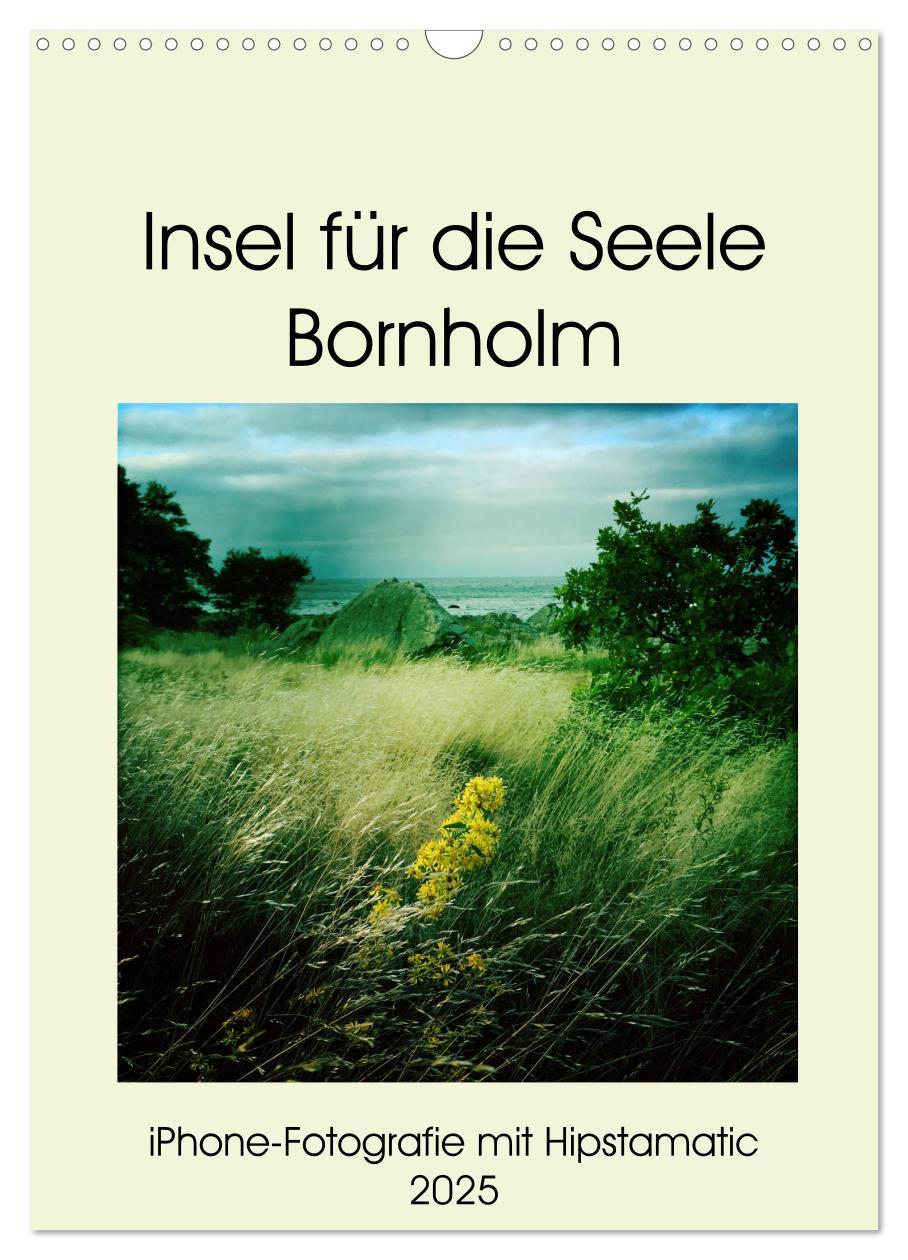 Insel für die Seele
Bornholm

iPhone-Fotografie mit Hipstamatic
2025